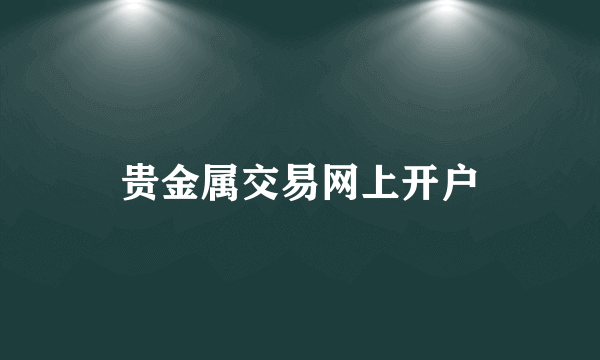 贵金属交易网上开户